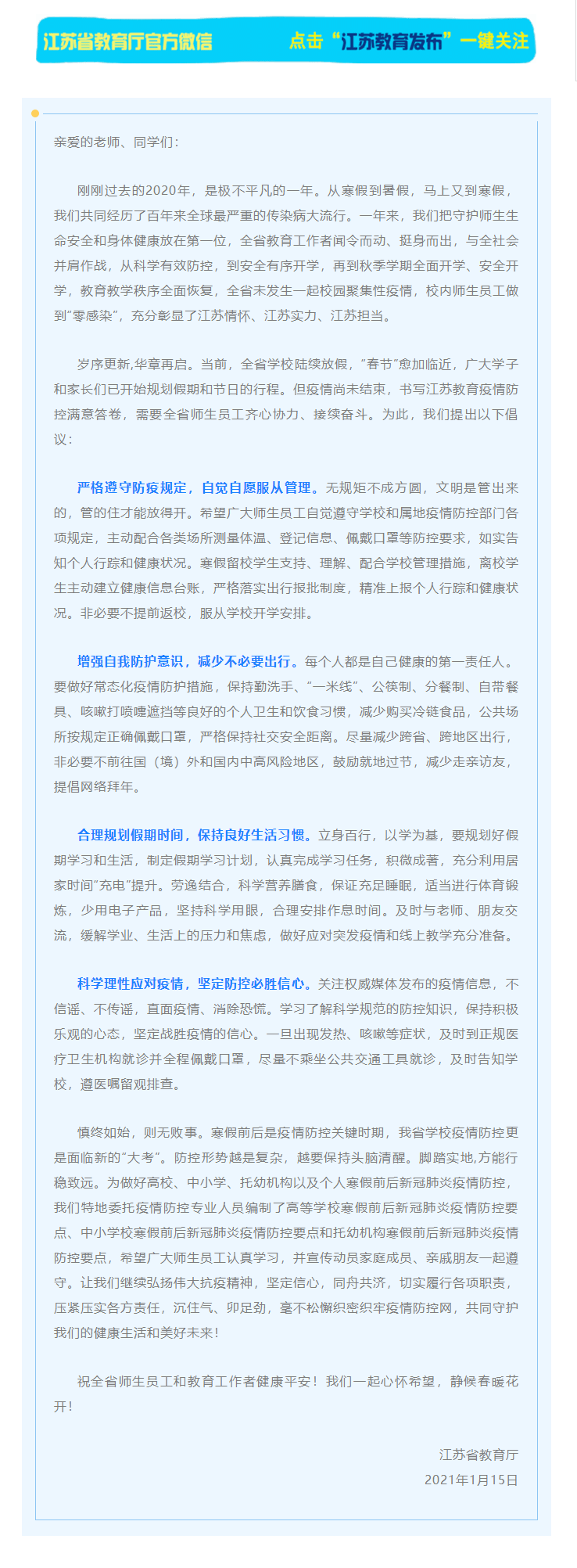 江苏省教育厅官方微信　　点击“江苏教育发布”一键关注

亲爱的老师、同学们：

刚刚过去的2020年，是极不平凡的一年。从寒假到暑假，马上又到寒假，我们共同经历了百年来全球最严重的传染病大流行。一年来，我们把守护师生生命安全和身体健康放在第一位，全省教育工作者闻令而动、挺身而出，与全社会并肩作战，从科学有效防控，到安全有序开学，再到秋季学期全面开学、安全开学，教育教学秩序全面恢复，全省未发生一起校园聚集性疫情，校内师生员工做到“零感染”，充分彰显了江苏情怀、江苏实力、江苏担当。

岁序更新,华章再启。当前，全省学校陆续放假，“春节”愈加临近，广大学子和家长们已开始规划假期和节日的行程。但疫情尚未结束，书写江苏教育疫情防控满意答卷，需要全省师生员工齐心协力、接续奋斗。为此，我们提出以下倡议：

严格遵守防疫规定，自觉自愿服从管理。无规矩不成方圆，文明是管出来的，管的住才能放得开。希望广大师生员工自觉遵守学校和属地疫情防控部门各项规定，主动配合各类场所测量体温、登记信息、佩戴口罩等防控要求，如实告知个人行踪和健康状况。寒假留校学生支持、理解、配合学校管理措施，离校学生主动建立健康信息台账，严格落实出行报批制度，精准上报个人行踪和健康状况。非必要不提前返校，服从学校开学安排。

增强自我防护意识，减少不必要出行。每个人都是自己健康的第一责任人。要做好常态化疫情防护措施，保持勤洗手、“一米线”、公筷制、分餐制、自带餐具、咳嗽打喷嚏遮挡等良好的个人卫生和饮食习惯，减少购买冷链食品，公共场所按规定正确佩戴口罩，严格保持社交安全距离。尽量减少跨省、跨地区出行，非必要不前往国（境）外和国内中高风险地区，鼓励就地过节，减少走亲访友，提倡网络拜年。

合理规划假期时间，保持良好生活习惯。立身百行，以学为基，要规划好假期学习和生活，制定假期学习计划，认真完成学习任务，积微成著，充分利用居家时间“充电”提升。劳逸结合，科学营养膳食，保证充足睡眠，适当进行体育锻炼，少用电子产品，坚持科学用眼，合理安排作息时间。及时与老师、朋友交流，缓解学业、生活上的压力和焦虑，做好应对突发疫情和线上教学充分准备。

科学理性应对疫情，坚定防控必胜信心。关注权威媒体发布的疫情信息，不信谣、不传谣，直面疫情、消除恐慌。学习了解科学规范的防控知识，保持积极乐观的心态，坚定战胜疫情的信心。一旦出现发热、咳嗽等症状，及时到正规医疗卫生机构就诊并全程佩戴口罩，尽量不乘坐公共交通工具就诊，及时告知学校，遵医嘱留观排查。

慎终如始，则无败事。寒假前后是疫情防控关键时期，我省学校疫情防控更是面临新的“大考”。防控形势越是复杂，越要保持头脑清醒。脚踏实地,方能行稳致远。为做好高校、中小学、托幼机构以及个人寒假前后新冠肺炎疫情防控，我们特地委托疫情防控专业人员编制了高等学校寒假前后新冠肺炎疫情防控要点、中小学校寒假前后新冠肺炎疫情防控要点和托幼机构寒假前后新冠肺炎疫情防控要点，希望广大师生员工认真学习，并宣传动员家庭成员、亲戚朋友一起遵守。让我们继续弘扬伟大抗疫精神，坚定信心，同舟共济，切实履行各项职责，压紧压实各方责任，沉住气、卯足劲，毫不松懈织密织牢疫情防控网，共同守护我们的健康生活和美好未来！

祝全省师生员工和教育工作者健康平安！我们一起心怀希望，静候春暖花开！

江苏省教育厅
2021年1月15日